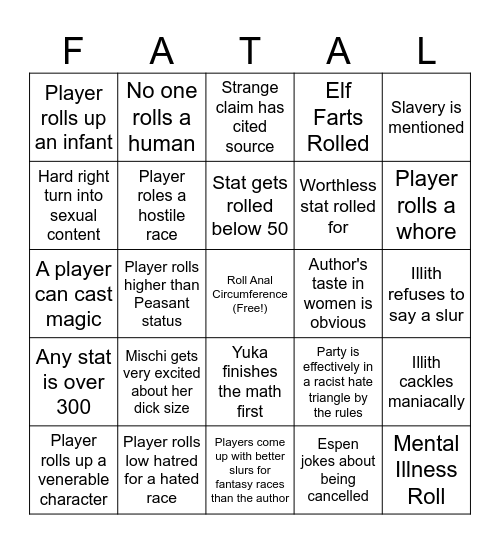 | F | A | T | A | L |
|---|---|---|---|---|
| Player rolls up an infant | No one rolls a human | Strange claim has cited source | Elf Farts Rolled | Slavery is mentioned |
| Hard right turn into sexual content | Player roles a hostile race | Stat gets rolled below 50 | Worthless stat rolled for | Player rolls a whore |
| A player can cast magic | Player rolls higher than Peasant status | Roll Anal Circumference (Free!) | Author's taste in women is obvious | Illith refuses to say a slur |
| Any stat is over 300 | Mischi gets very excited about her dick size | Yuka finishes the math first | Party is effectively in a racist hate triangle by the rules | Illith cackles maniacally |
| Player rolls up a venerable character | Player rolls low hatred for a hated race | Players come up with better slurs for fantasy races than the author | Espen jokes about being cancelled | Mental Illness Roll |